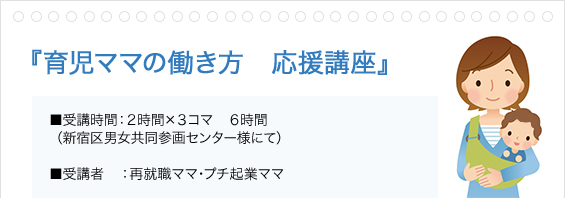 『育児ママの働き方　応援講座』

■受講時間：2時間×3コマ　6時間
（新宿区男女共同参画センター様にて）

■受講者　：再就職ママ・プチ起業ママ